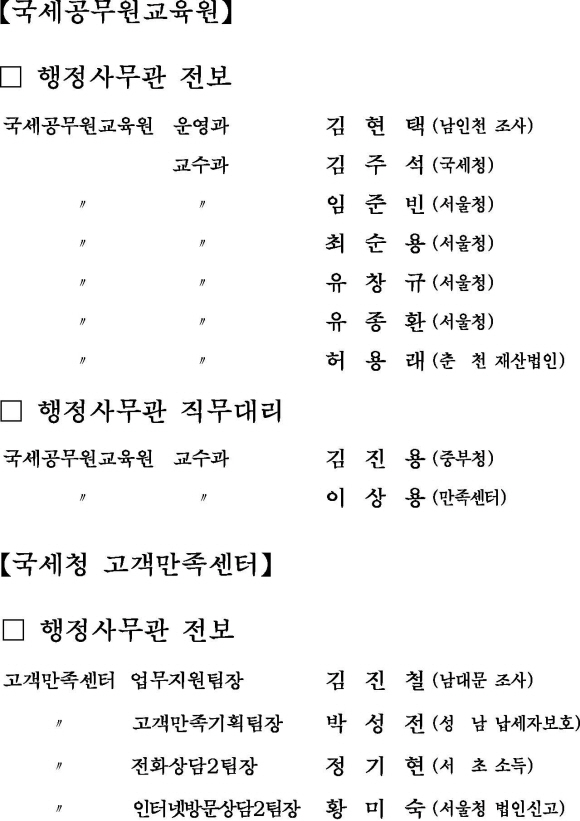 【국세공무원교육원】

□ 행정사무관 전보

국세공무원교육원 운영과 김 현 택 (남인천 조사)

교수과 김 주 석 (국세청)

〃 〃 임 준 빈 (서울청)

〃 〃 최 순 용 (서울청)

〃 〃 유 창 규 (서울청)

〃 〃 유 종 환 (서울청)

〃 〃 허 용 래 (춘 천 재산법인)

□ 행정사무관 직무대리

국세공무원교육원 교수과 김 진 용 (중부청)

〃 〃 이 상 용 (만족센터)

【국세청 고객만족센터】

□ 행정사무관 전보

고객만족센터 업무지원팀장 김 진 철 (남대문 조사)

〃 고객만족기획팀장 박 성 전 (성 남 납세자보호)

〃 전화상담2팀장 정 기 현 (서 초 소득)

〃 인터넷방문상담2팀장 황 미 숙 (서울청 법인신고)